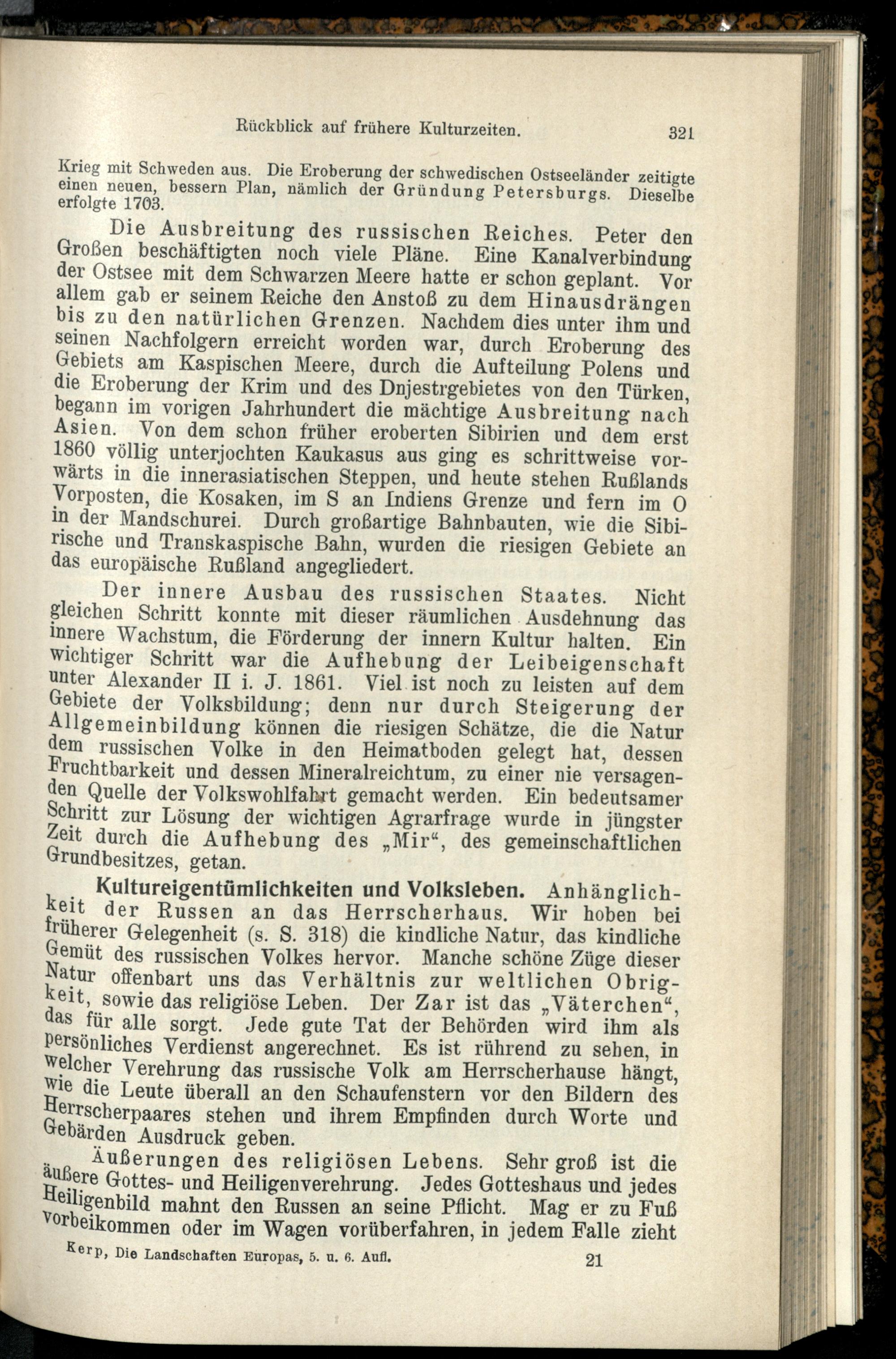 Rückblick auf frühere Kulturzeiten. 321

Krieg mit Schweden aus. Die Eroberung der schwedischen Ostseeländer zeitigte einen neuen, bessern Plan, nämlich der Gründung Petersburgs. Dieselbe erfolgte 1703.

Die Ausbreitung des russischen Reiches. Peter den Großen beschäftigten noch viele Pläne. Eine Kanalverbindung der Ostsee mit dem Schwarzen Meere hatte er schon geplant. Vor allem gab er seinem Reiche den Anstoß zu dem Hinausdrängen bis zu den natürlichen Grenzen. Nachdem dies unter ihm und seinen Nachfolgern erreicht worden war, durch Eroberung des Gebiets am Kaspischen Meere, durch die Aufteilung Polens und die Eroberung der Krim und des Dnjestrgebietes von den Türken, begann im vorigen Jahrhundert die mächtige Ausbreitung nach Asien. Von dem schon früher eroberten Sibirien und dem erst 1860 völlig unterjochten Kaukasus aus ging es schrittweise vorwärts in die innerasiatischen Steppen, und heute stehen Rußlands Vorposten, die Kosaken, im S an Indiens Grenze und fern im O in der Mandschurei. Durch großartige Bahnbauten, wie die Sibirische und Transkaspische Bahn, wurden die riesigen Gebiete an das europäische Rußland angegliedert.

Der innere Ausbau des russischen Staates. Nicht gleichen Schritt konnte mit dieser räumlichen Ausdehnung das innere Wachstum, die Förderung der innern Kultur halten. Ein wichtiger Schritt war die Aufhebung der Leibeigenschaft unter Alexander II i. J. 1861. Viel ist noch zu leisten auf dem Gebiete der Volksbildung; denn nur durch Steigerung der Allgemeinbildung können die riesigen Schätze, die die Natur dem russischen Volke in den Heimatboden gelegt hat, dessen Fruchtbarkeit und dessen Mineralreichtum, zu einer nie versagenden Quelle der Volkswohlfahrt gemacht werden. Ein bedeutsamer Schritt zur Lösung der wichtigen Agrarfrage wurde in jüngster Zeit durch die Aufhebung des „Mir“, des gemeinschaftlichen Grundbesitzes, getan.

Kultureigentümlichkeiten und Volksleben. Anhänglichkeit der Russen an das Herrscherhaus. Wir hoben bei früherer Gelegenheit (s. S. 318) die kindliche Natur, das kindliche Gemüt des russischen Volkes hervor. Manche schöne Züge dieser Natur offenbart uns das Verhältnis zur weltlichen Obrigkeit, sowie das religiöse Leben. Der Zar ist das „Väterchen“, das für alle sorgt. Jede gute Tat der Behörden wird ihm als persönliches Verdienst angerechnet. Es ist rührend zu sehen, in welcher Verehrung das russische Volk am Herrscherhause hängt, wie die Leute überall an den Schaufenstern vor den Bildern des Herrscherpaares stehen und ihrem Empfinden durch Worte und Gebärden Ausdruck geben.

Äußerungen des religiösen Lebens. Sehr groß ist die äußere Gottes- und Heiligenverehrung. Jedes Gotteshaus und jedes Heiligenbild mahnt den Russen an seine Pflicht. Mag er zu Fuß vorbeikommen oder im Wagen vorüberfahren, in jedem Falle zieht

Kerp, Die Landschaften Europas, 5. u. 6. Aufl. 21